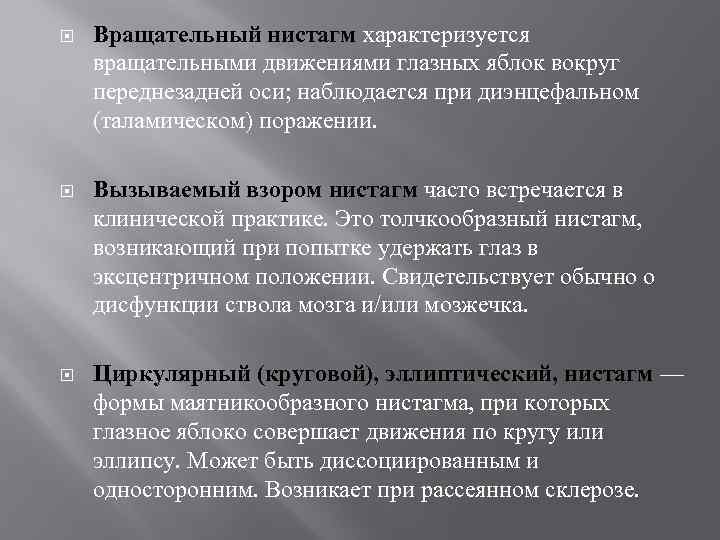 Вращательный нистагм характеризуется вращательными движениями глазных яблок вокруг переднезадней оси; наблюдается при диэнцефальном (таламическом) поражении.

Вызываемый взором нистагм часто встречается в клинической практике. Это толчкообразный нистагм, возникающий при попытке удержать глаз в эксцентричном положении. Свидетельствует обычно о дисфункции ствола мозга и/или мозжечка.

Циркулярный (круговой), эллиптический, нистагм — формы маятникообразного нистагма, при которых глазное яблоко совершает движения по кругу или эллипсу. Может быть диссоциированным и односторонним. Возникает при рассеянном склерозе.